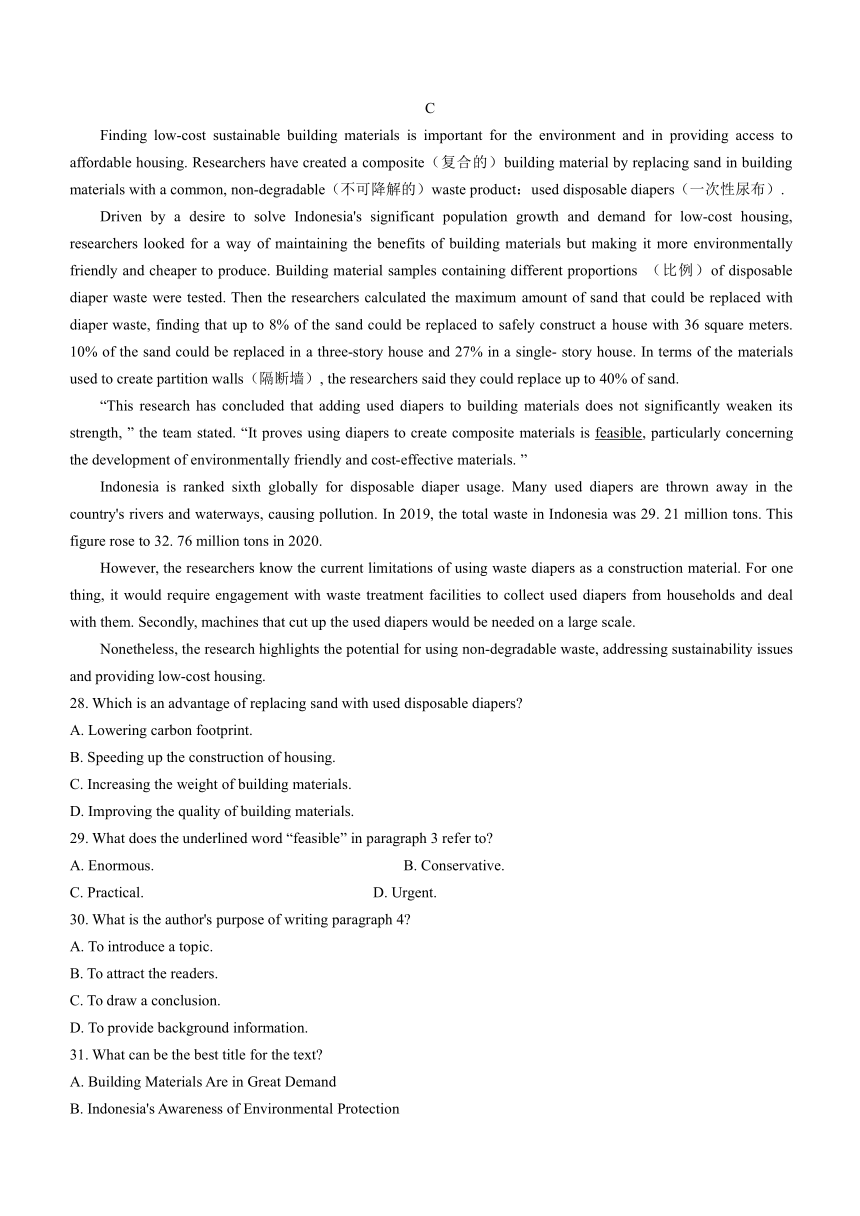 C

Finding low-cost sustainable building materials is important for the environment and in providing access to affordable housing. Researchers have created a composite（复合的）building material by replacing sand in building materials with a common, non-degradable（不可降解的）waste product：used disposable diapers（一次性尿布）.

Driven by a desire to solve Indonesia's significant population growth and demand for low-cost housing, researchers looked for a way of maintaining the benefits of building materials but making it more environmentally friendly and cheaper to produce. Building material samples containing different proportions （比例）of disposable diaper waste were tested. Then the researchers calculated the maximum amount of sand that could be replaced with diaper waste, finding that up to 8% of the sand could be replaced to safely construct a house with 36 square meters. 10% of the sand could be replaced in a three-story house and 27% in a single- story house. In terms of the materials used to create partition walls（隔断墙）, the researchers said they could replace up to 40% of sand.

“This research has concluded that adding used diapers to building materials does not significantly weaken its strength, ” the team stated. “It proves using diapers to create composite materials is feasible, particularly concerning the development of environmentally friendly and cost-effective materials. ”

Indonesia is ranked sixth globally for disposable diaper usage. Many used diapers are thrown away in the country's rivers and waterways, causing pollution. In 2019, the total waste in Indonesia was 29. 21 million tons. This figure rose to 32. 76 million tons in 2020.

However, the researchers know the current limitations of using waste diapers as a construction material. For one thing, it would require engagement with waste treatment facilities to collect used diapers from households and deal with them. Secondly, machines that cut up the used diapers would be needed on a large scale.

Nonetheless, the research highlights the potential for using non-degradable waste, addressing sustainability issues and providing low-cost housing.

28. Which is an advantage of replacing sand with used disposable diapers?
A. Lowering carbon footprint.
B. Speeding up the construction of housing.
C. Increasing the weight of building materials.
D. Improving the quality of building materials.
29. What does the underlined word “feasible” in paragraph 3 refer to?
A. Enormous.
B. Conservative.
C. Practical.
D. Urgent.
30. What is the author's purpose of writing paragraph 4?
A. To introduce a topic.
B. To attract the readers.
C. To draw a conclusion.
D. To provide background information.
31. What can be the best title for the text?
A. Building Materials Are in Great Demand
B. Indonesia's Awareness of Environmental Protection